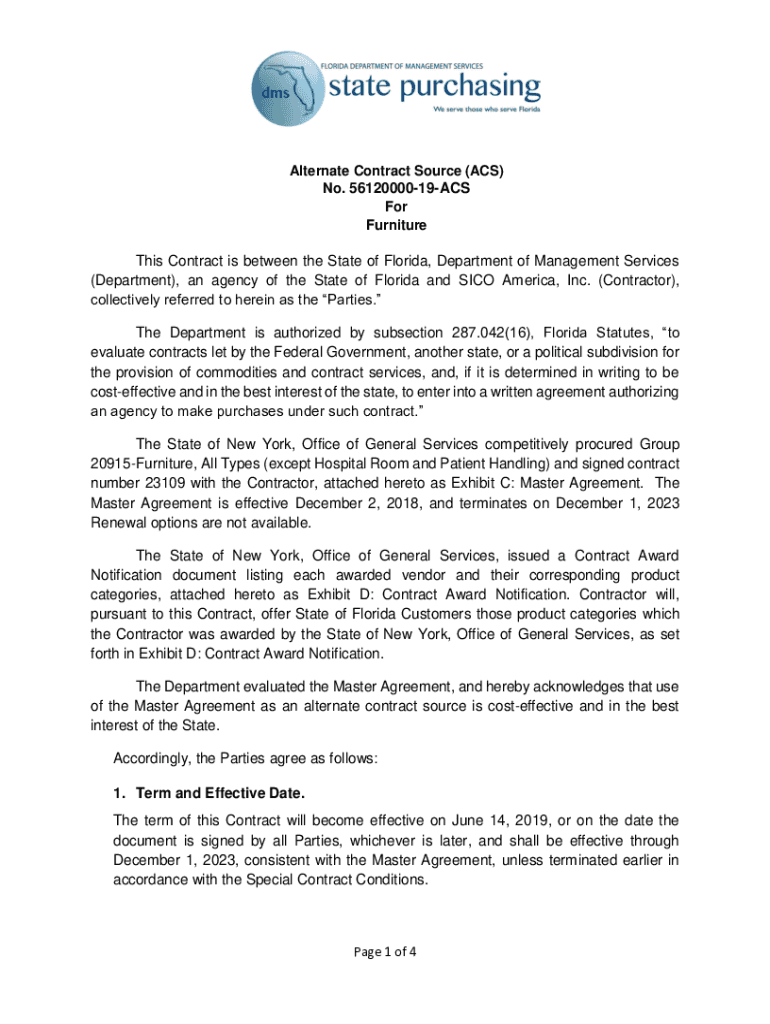 FLORIDA DEPARTMENT OF MANAGEMENT SERVICES
dms
state purchasing
We serve those who serve Florida

Alternate Contract Source (ACS)
No. 56120000-19-ACS
For
Furniture

This Contract is between the State of Florida, Department of Management Services (Department), an agency of the State of Florida and SICO America, Inc. (Contractor), collectively referred to herein as the "Parties."

The Department is authorized by subsection 287.042(16), Florida Statutes, "to evaluate contracts let by the Federal Government, another state, or a political subdivision for the provision of commodities and contract services, and, if it is determined in writing to be cost-effective and in the best interest of the state, to enter into a written agreement authorizing an agency to make purchases under such contract."

The State of New York, Office of General Services competitively procured Group 20915-Furniture, All Types (except Hospital Room and Patient Handling) and signed contract number 23109 with the Contractor, attached hereto as Exhibit C: Master Agreement. The Master Agreement is effective December 2, 2018, and terminates on December 1, 2023 Renewal options are not available.

The State of New York, Office of General Services, issued a Contract Award Notification document listing each awarded vendor and their corresponding product categories, attached hereto as Exhibit D: Contract Award Notification. Contractor will, pursuant to this Contract, offer State of Florida Customers those product categories which the Contractor was awarded by the State of New York, Office of General Services, as set forth in Exhibit D: Contract Award Notification.

The Department evaluated the Master Agreement, and hereby acknowledges that use of the Master Agreement as an alternate contract source is cost-effective and in the best interest of the State.

Accordingly, the Parties agree as follows:

1. Term and Effective Date.

The term of this Contract will become effective on June 14, 2019, or on the date the document is signed by all Parties, whichever is later, and shall be effective through December 1, 2023, consistent with the Master Agreement, unless terminated earlier in accordance with the Special Contract Conditions.

Page 1 of 4